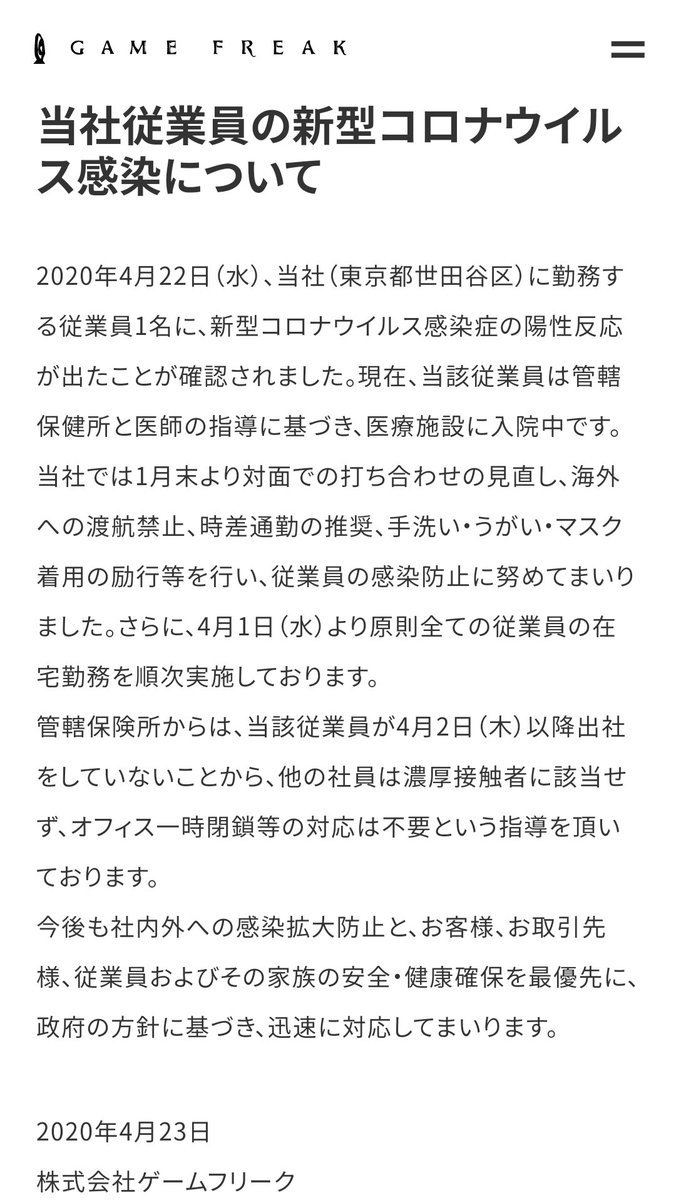 GAME FREAK

当社従業員の新型コロナウイルス感染について

2020年4月22日（水）、当社（東京都世田谷区）に勤務する従業員1名に、新型コロナウイルス感染症の陽性反応が出たことが確認されました。現在、当該従業員は管轄保健所と医師の指導に基づき、医療施設に入院中です。
当社では1月末より対面での打ち合わせの見直し、海外への渡航禁止、時差通勤の推奨、手洗い・うがい・マスク着用の励行等を行い、従業員の感染防止に努めてまいりました。さらに、4月1日（水）より原則全ての従業員の在宅勤務を順次実施しております。
管轄保険所からは、当該従業員が4月2日（木）以降出社をしていないことから、他の社員は濃厚接触者に該当せず、オフィス一時閉鎖等の対応は不要という指導を頂いております。
今後も社内外への感染拡大防止と、お客様、お取引先様、従業員およびその家族の安全・健康確保を最優先に、政府の方針に基づき、迅速に対応してまいります。

2020年4月23日
株式会社ゲームフリーク